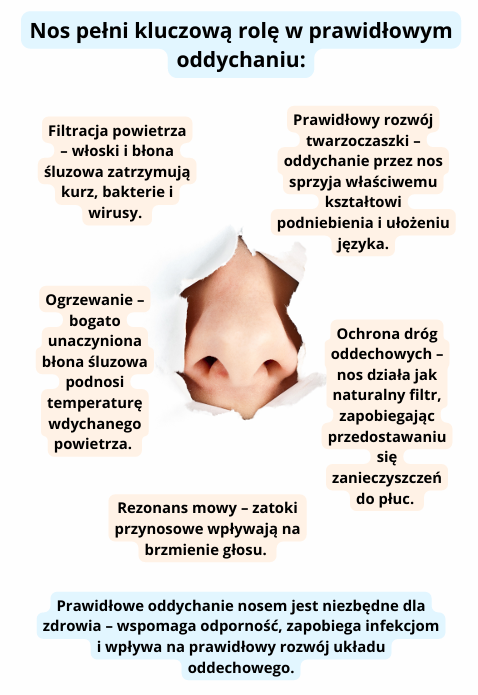 Nos pełni kluczową rolę w prawidłowym oddychaniu:

Filtracja powietrza – włoski i błona śluzowa zatrzymują kurz, bakterie i wirusy.

Prawidłowy rozwój twarzoczaszki – oddychanie przez nos sprzyja właściwemu kształtowi podniebienia i ułożeniu języka.

Ogrzewanie – bogato unaczyniona błona śluzowa podnosi temperaturę wdychanego powietrza.

Ochrona dróg oddechowych – nos działa jak naturalny filtr, zapobiegając przedostawaniu się zanieczyszczeń do płuc.

Rezonans mowy – zatoki przynosowe wpływają na brzmienie głosu.

Prawidłowe oddychanie nosem jest niezbędne dla zdrowia – wspomaga odporność, zapobiega infekcjom i wpływa na prawidłowy rozwój układu oddechowego.